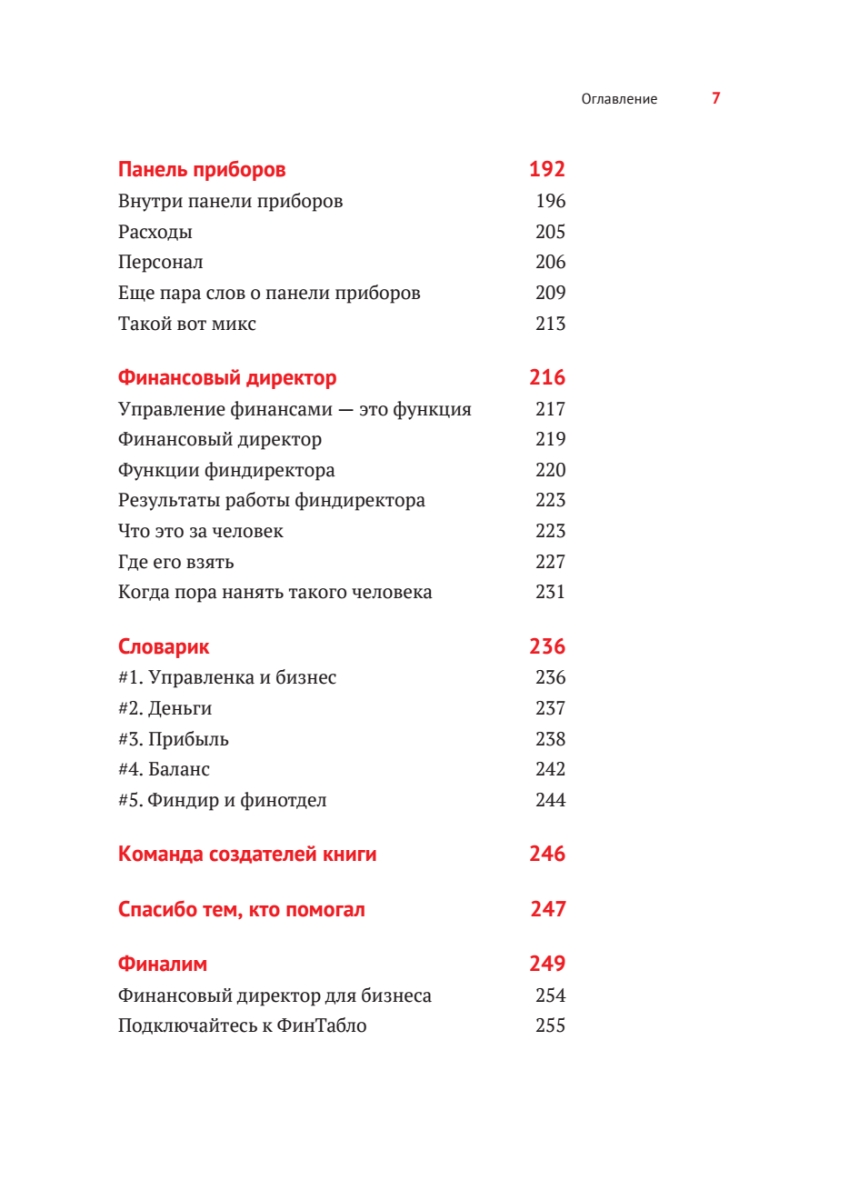 Оглавление 7

Панель приборов 192
Внутри панели приборов 196
Расходы 205
Персонал 206
Еще пара слов о панели приборов 209
Такой вот микс 213

Финансовый директор 216
Управление финансами — это функция 217
Финансовый директор 219
Функции финдиректора 220
Результаты работы финдиректора 223
Что это за человек 223
Где его взять 227
Когда пора нанять такого человека 231

Словарик 236
#1. Управленка и бизнес 236
#2. Деньги 237
#3. Прибыль 238
#4. Баланс 242
#5. Финдир и финотдел 244

Команда создателей книги 246

Спасибо тем, кто помогал 247

Финалим 249
Финансовый директор для бизнеса 254
Подключайтесь к ФинТабло 255